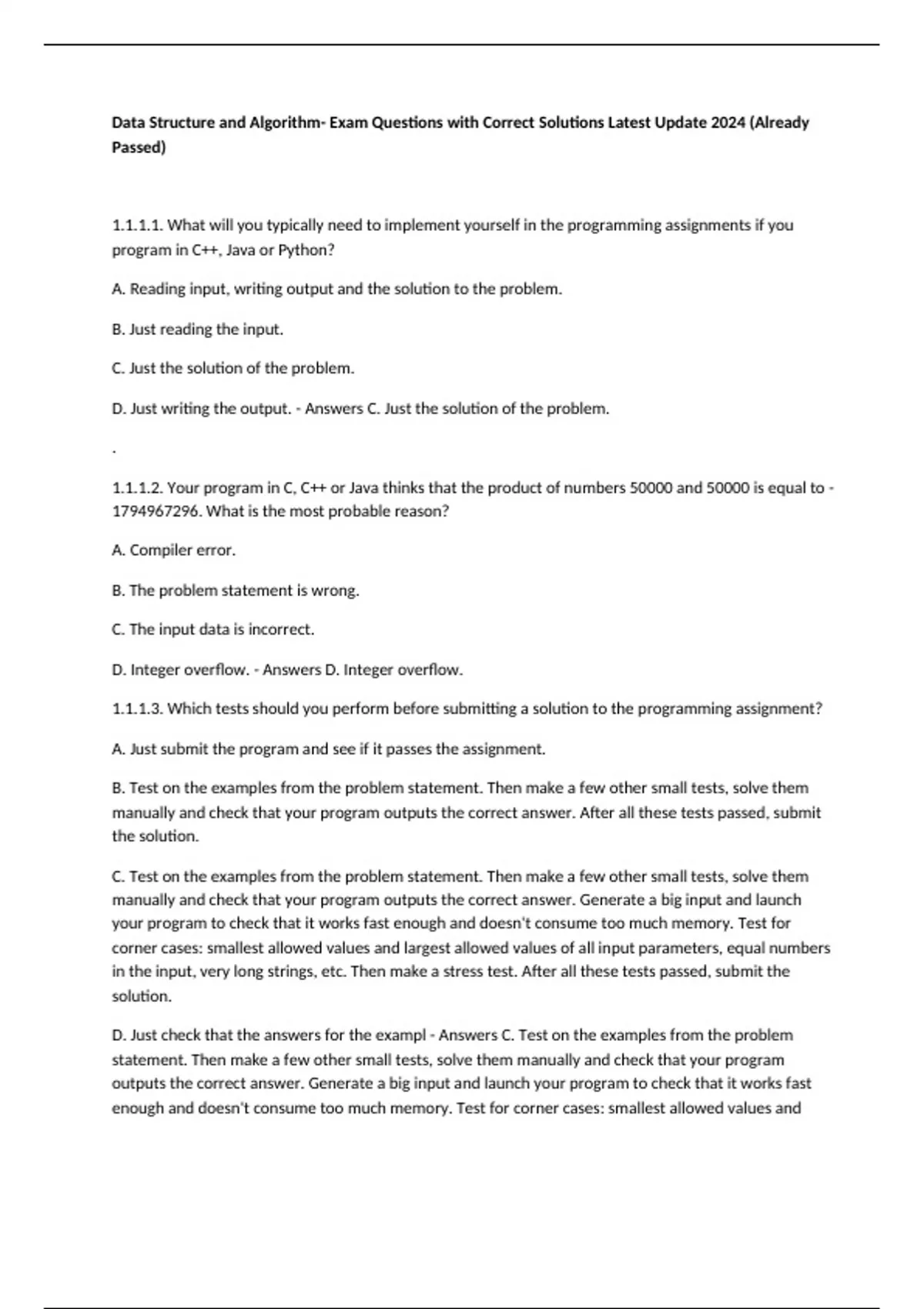 Data Structure and Algorithm- Exam Questions with Correct Solutions Latest Update 2024 (Already Passed)

1.1.1.1. What will you typically need to implement yourself in the programming assignments if you program in C++, Java or Python?

A. Reading input, writing output and the solution to the problem.

B. Just reading the input.

C. Just the solution of the problem.

D. Just writing the output. - Answers C. Just the solution of the problem.

.

1.1.1.2. Your program in C, C++ or Java thinks that the product of numbers 50000 and 50000 is equal to -1794967296. What is the most probable reason?

A. Compiler error.

B. The problem statement is wrong.

C. The input data is incorrect.

D. Integer overflow. - Answers D. Integer overflow.

1.1.1.3. Which tests should you perform before submitting a solution to the programming assignment?

A. Just submit the program and see if it passes the assignment.

B. Test on the examples from the problem statement. Then make a few other small tests, solve them manually and check that your program outputs the correct answer. After all these tests passed, submit the solution.

C. Test on the examples from the problem statement. Then make a few other small tests, solve them manually and check that your program outputs the correct answer. Generate a big input and launch your program to check that it works fast enough and doesn't consume too much memory. Test for corner cases: smallest allowed values and largest allowed values of all input parameters, equal numbers in the input, very long strings, etc. Then make a stress test. After all these tests passed, submit the solution.

D. Just check that the answers for the exampl - Answers C. Test on the examples from the problem statement. Then make a few other small tests, solve them manually and check that your program outputs the correct answer. Generate a big input and launch your program to check that it works fast enough and doesn't consume too much memory. Test for corner cases: smallest allowed values and